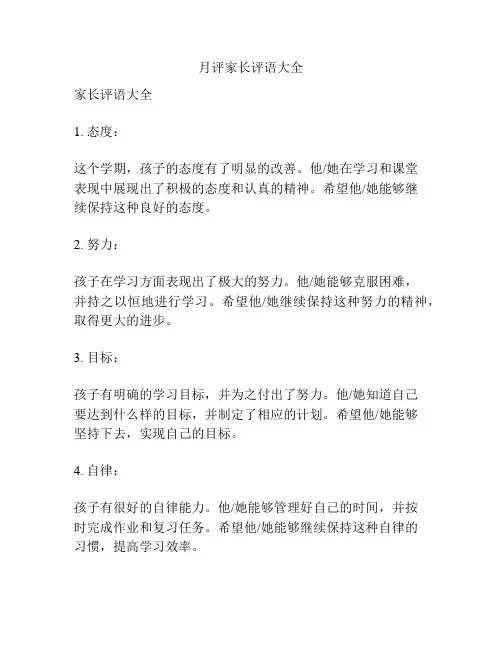 月评家长评语大全

家长评语大全

1. 态度：

这个学期，孩子的态度有了明显的改善。他/她在学习和课堂表现中展现出了积极的态度和认真的精神。希望他/她能够继续保持这种良好的态度。

2. 努力：

孩子在学习方面表现出了极大的努力。他/她能够克服困难，并持之以恒地进行学习。希望他/她继续保持这种努力的精神，取得更大的进步。

3. 目标：

孩子有明确的学习目标，并为之付出了努力。他/她知道自己要达到什么样的目标，并制定了相应的计划。希望他/她能够坚持下去，实现自己的目标。

4. 自律：

孩子有很好的自律能力。他/她能够管理好自己的时间，并按时完成作业和复习任务。希望他/她能够继续保持这种自律的习惯，提高学习效率。